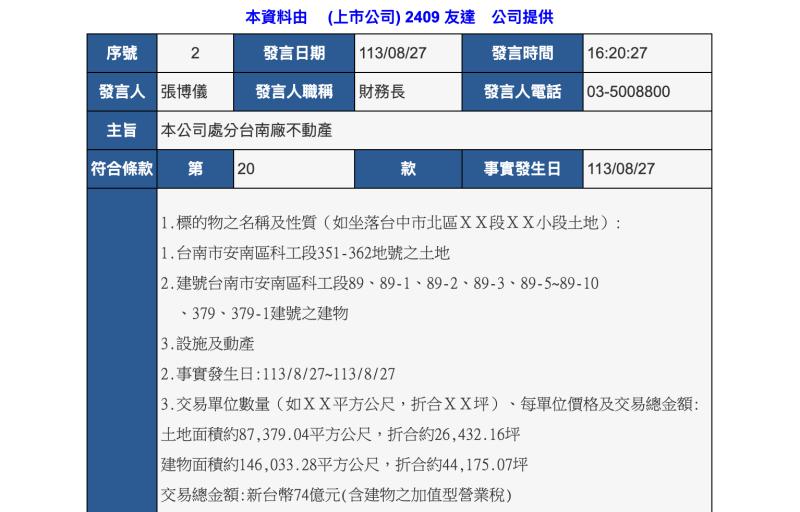 本資料由 (上市公司) 2409 友達 公司提供

| 序號 | 2 | 發言日期 | 113/08/27 | 發言時間 | 16:20:27 |
|---|---|---|---|---|---|
| 發言人 | 張博儀 | 發言人職稱 | 財務長 | 發言人電話 | 03-5008800 |
| 主旨 | 本公司處分台南廠不動產 | | | | |
| 符合條款 | 第 | 20 | 款 | 事實發生日 | 113/08/27 |

1.標的物之名稱及性質（如坐落台中市北區ＸＸ段ＸＸ小段土地）:
1.台南市安南區科工段351-362地號之土地
2.建號台南市安南區科工段89、89-1、89-2、89-3、89-5~89-10
、379、379-1建號之建物
3.設施及動產
2.事實發生日:113/8/27~113/8/27
3.交易單位數量（如ＸＸ平方公尺，折合ＸＸ坪）、每單位價格及交易總金額:
土地面積約87,379.04平方公尺，折合約26,432.16坪
建物面積約146,033.28平方公尺，折合約44,175.07坪
交易總金額:新台幣74億元(含建物之加值型營業稅)